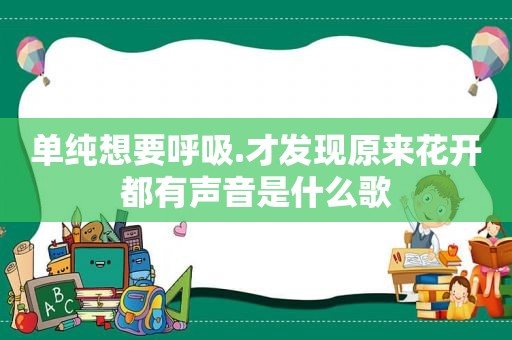 单纯想要呼吸.才发现原来花开都有声音是什么歌

ABC